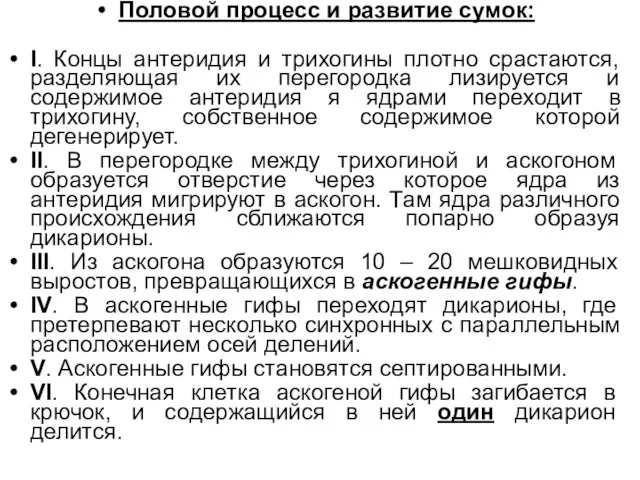 • Половой процесс и развитие сумок:

• I. Концы антеридия и трихогины плотно срастаются, разделяющая их перегородка лизируется и содержимое антеридия я ядрами переходит в трихогину, собственное содержимое которой дегенерирует.
• II. В перегородке между трихогиной и аскогоном образуется отверстие через которое ядра из антеридия мигрируют в аскогон. Там ядра различного происхождения сближаются попарно образуя дикарионы.
• III. Из аскогона образуются 10 – 20 мешковидных выростов, превращающихся в аскогенные гифы.
• IV. В аскогенные гифы переходят дикарионы, где претерпевают несколько синхронных с параллельным расположением осей делений.
• V. Аскогенные гифы становятся септированными.
• VI. Конечная клетка аскогеной гифы загибается в крючок, и содержащийся в ней один дикарион делится.